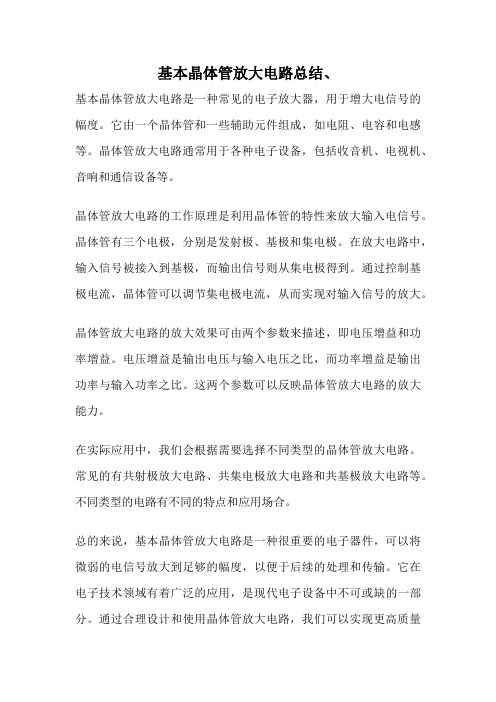 基本晶体管放大电路总结、

基本晶体管放大电路是一种常见的电子放大器，用于增大电信号的幅度。它由一个晶体管和一些辅助元件组成，如电阻、电容和电感等。晶体管放大电路通常用于各种电子设备，包括收音机、电视机、音响和通信设备等。

晶体管放大电路的工作原理是利用晶体管的特性来放大输入电信号。晶体管有三个电极，分别是发射极、基极和集电极。在放大电路中，输入信号被接入到基极，而输出信号则从集电极得到。通过控制基极电流，晶体管可以调节集电极电流，从而实现对输入信号的放大。

晶体管放大电路的放大效果可由两个参数来描述，即电压增益和功率增益。电压增益是输出电压与输入电压之比，而功率增益是输出功率与输入功率之比。这两个参数可以反映晶体管放大电路的放大能力。

在实际应用中，我们会根据需要选择不同类型的晶体管放大电路。常见的有共射极放大电路、共集电极放大电路和共基极放大电路等。不同类型的电路有不同的特点和应用场合。

总的来说，基本晶体管放大电路是一种很重要的电子器件，可以将微弱的电信号放大到足够的幅度，以便于后续的处理和传输。它在电子技术领域有着广泛的应用，是现代电子设备中不可或缺的一部分。通过合理设计和使用晶体管放大电路，我们可以实现更高质量